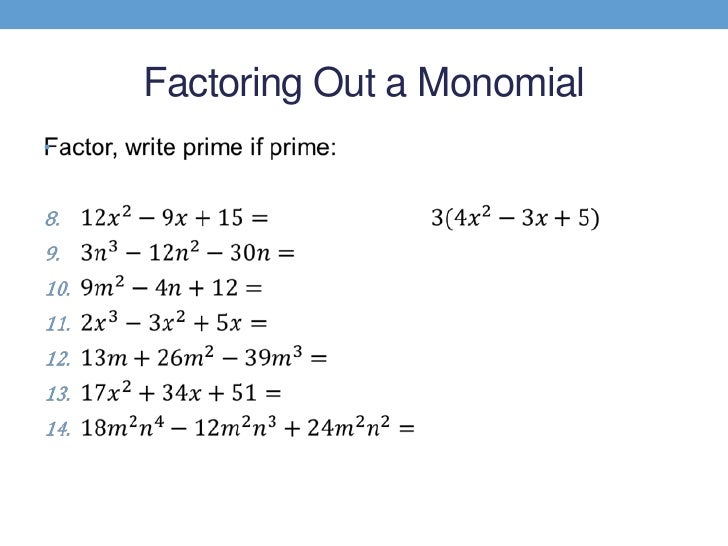 Factoring Out a Monomial

Factor, write prime if prime:

8. $12x^2 - 9x + 15 =$ $3(4x^2 - 3x + 5)$
9. $3n^3 - 12n^2 - 30n =$
10. $9m^2 - 4n + 12 =$
11. $2x^3 - 3x^2 + 5x =$
12. $13m + 26m^2 - 39m^3 =$
13. $17x^2 + 34x + 51 =$
14. $18m^2n^4 - 12m^2n^3 + 24m^2n^2 =$